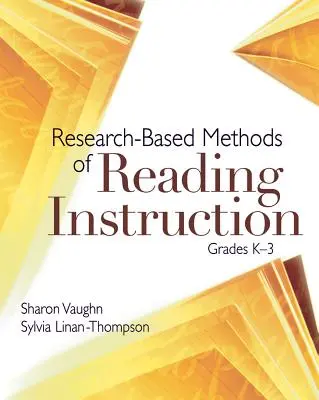 Research-Based Methods of Reading Instruction

Grades K–3

Sharon Vaughn
Sylvia Linan-Thompson